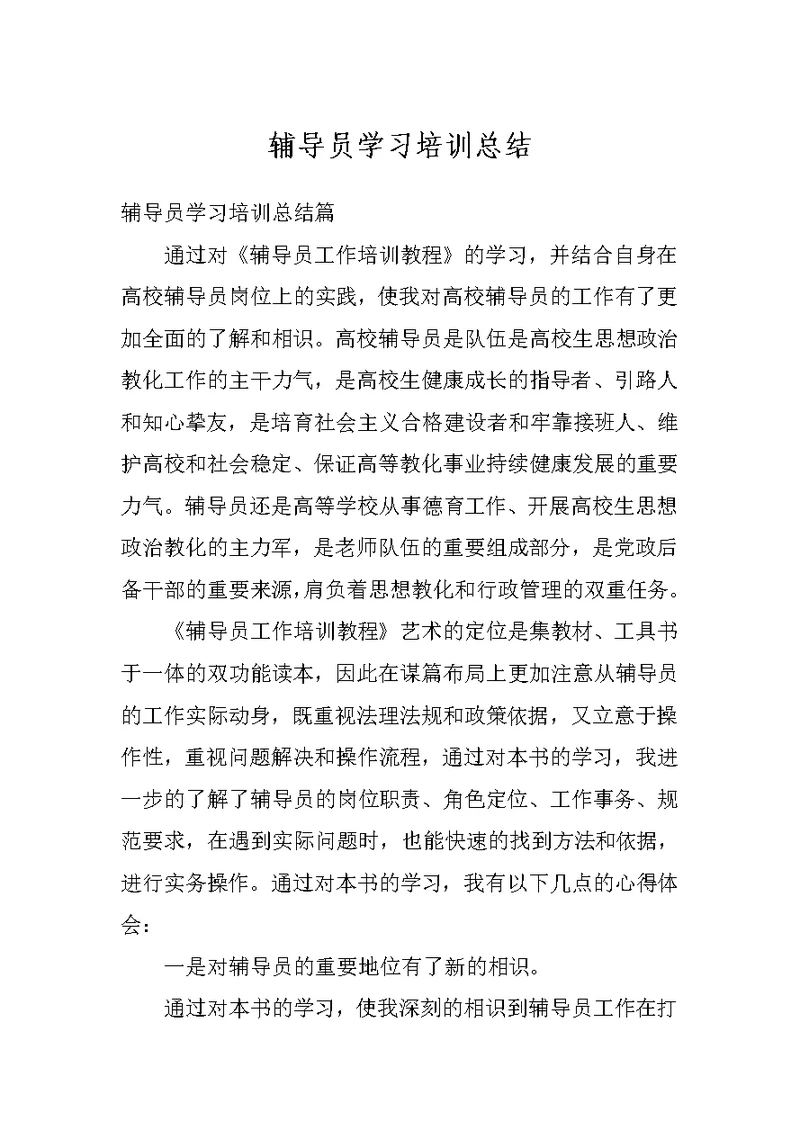 辅导员学习培训总结

辅导员学习培训总结篇

通过对《辅导员工作培训教程》的学习，并结合自身在高校辅导员岗位上的实践，使我对高校辅导员的工作有了更加全面的了解和相识。高校辅导员是队伍是高校生思想政治教化工作的主干力气，是高校生健康成长的指导者、引路人和知心挚友，是培育社会主义合格建设者和牢靠接班人、维护高校和社会稳定、保证高等教化事业持续健康发展的重要力气。辅导员还是高等学校从事德育工作、开展高校生思想政治教化的主力军，是老师队伍的重要组成部分，是党政后备干部的重要来源，肩负着思想教化和行政管理的双重任务。

《辅导员工作培训教程》艺术的定位是集教材、工具书于一体的双功能读本，因此在谋篇布局上更加注意从辅导员的工作实际动身，既重视法理法规和政策依据，又立意于操作性，重视问题解决和操作流程，通过对本书的学习，我进一步的了解了辅导员的岗位职责、角色定位、工作事务、规范要求，在遇到实际问题时，也能快速的找到方法和依据，进行实务操作。通过对本书的学习，我有以下几点的心得体会：

一是对辅导员的重要地位有了新的相识。

通过对本书的学习，使我深刻的相识到辅导员工作在打